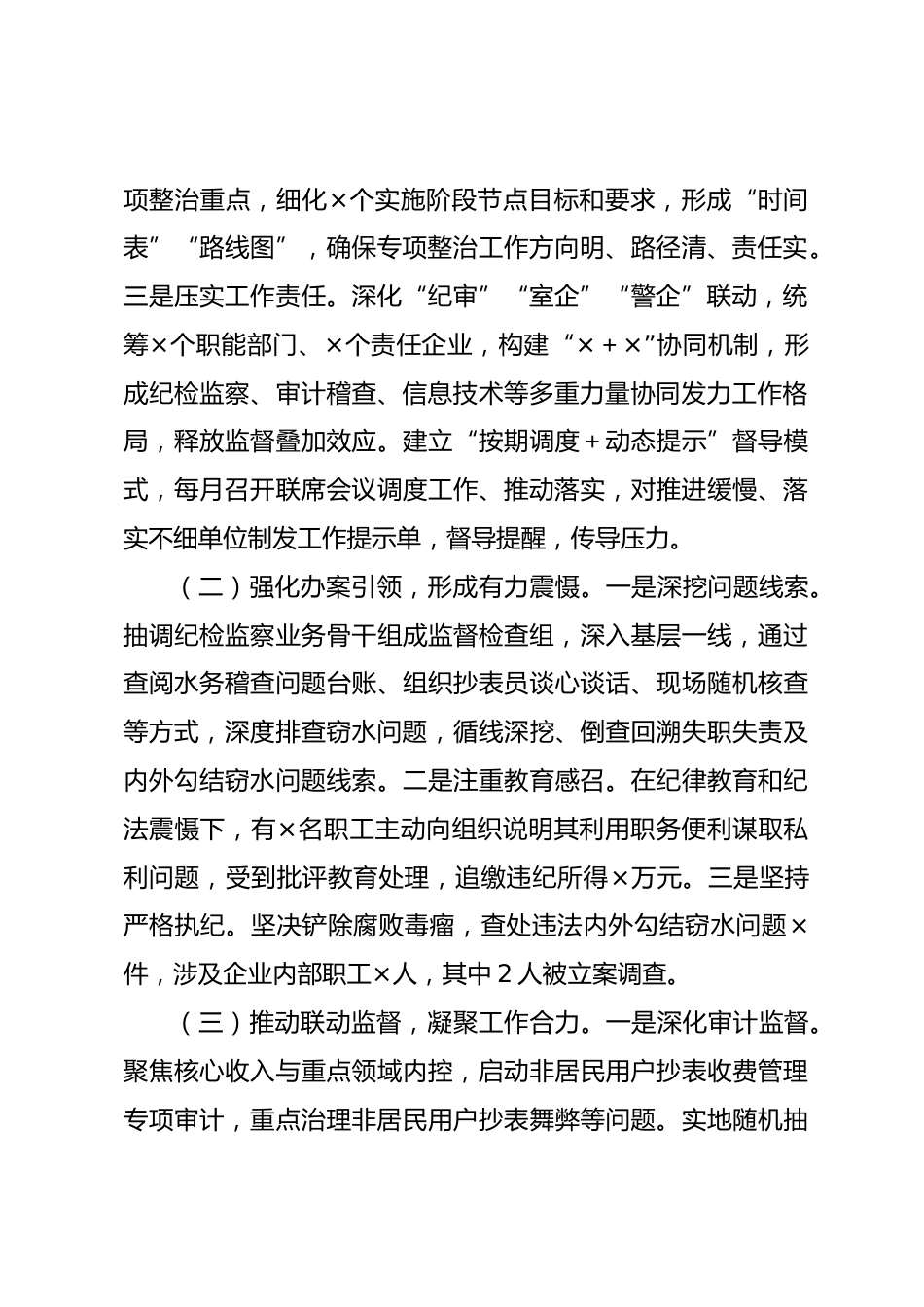 项整治重点，细化×个实施阶段节点目标和要求，形成“时间表”“路线图”，确保专项整治工作方向明、路径清、责任实。三是压实工作责任。深化“纪审”“室企”“警企”联动，统筹×个职能部门、×个责任企业，构建“×＋×”协同机制，形成纪检监察、审计稽查、信息技术等多重力量协同发力工作格局，释放监督叠加效应。建立“按期调度＋动态提示”督导模式，每月召开联席会议调度工作、推动落实，对推进缓慢、落实不细单位制发工作提示单，督导提醒，传导压力。

（二）强化办案引领，形成有力震慑。一是深挖问题线索。抽调纪检监察业务骨干组成监督检查组，深入基层一线，通过查阅水务稽查问题台账、组织抄表员谈心谈话、现场随机核查等方式，深度排查窃水问题，循线深挖、倒查回溯失职失责及内外勾结窃水问题线索。二是注重教育感召。在纪律教育和纪法震慑下，有×名职工主动向组织说明其利用职务便利谋取私利问题，受到批评教育处理，追缴违纪所得×万元。三是坚持严格执纪。坚决铲除腐败毒瘤，查处违法内外勾结窃水问题×件，涉及企业内部职工×人，其中2人被立案调查。

（三）推动联动监督，凝聚工作合力。一是深化审计监督。聚焦核心收入与重点领域内控，启动非居民用户抄表收费管理专项审计，重点治理非居民用户抄表舞弊等问题。实地随机抽